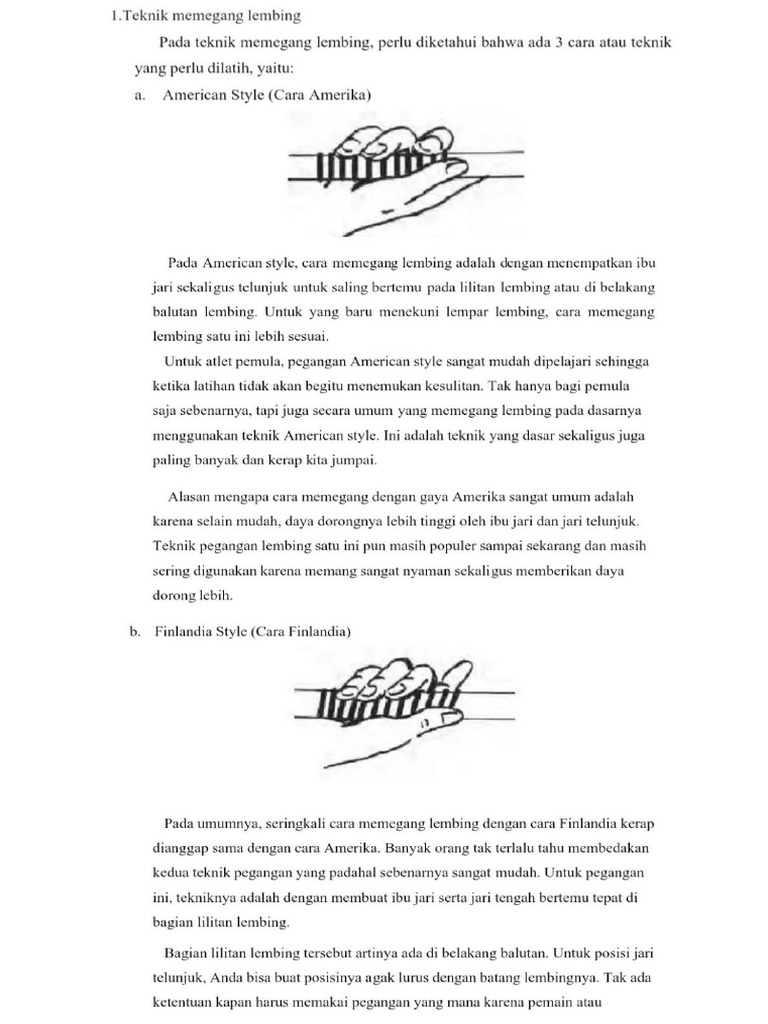 1.Teknik memegang lembing

Pada teknik memegang lembing, perlu diketahui bahwa ada 3 cara atau teknik yang perlu dilatih, yaitu:

a. American Style (Cara Amerika)

Pada American style, cara memegang lembing adalah dengan menempatkan ibu jari sekaligus telunjuk untuk saling bertemu pada lilitan lembing atau di belakang balutan lembing. Untuk yang baru menekuni lempar lembing, cara memegang lembing satu ini lebih sesuai.

Untuk atlet pemula, pegangan American style sangat mudah dipelajari sehingga ketika latihan tidak akan begitu menemukan kesulitan. Tak hanya bagi pemula saja sebenarnya, tapi juga secara umum yang memegang lembing pada dasarnya menggunakan teknik American style. Ini adalah teknik yang dasar sekaligus juga paling banyak dan kerap kita jumpai.

Alasan mengapa cara memegang dengan gaya Amerika sangat umum adalah karena selain mudah, daya dorongnya lebih tinggi oleh ibu jari dan jari telunjuk. Teknik pegangan lembing satu ini pun masih populer sampai sekarang dan masih sering digunakan karena memang sangat nyaman sekaligus memberikan daya dorong lebih.

b. Finlandia Style (Cara Finlandia)

Pada umumnya, seringkali cara memegang lembing dengan cara Finlandia kerap dianggap sama dengan cara Amerika. Banyak orang tak terlalu tahu membedakan kedua teknik pegangan yang padahal sebenarnya sangat mudah. Untuk pegangan ini, tekniknya adalah dengan membuat ibu jari serta jari tengah bertemu tepat di bagian lilitan lembing.

Bagian lilitan lembing tersebut artinya ada di belakang balutan. Untuk posisi jari telunjuk, Anda bisa buat posisinya agak lurus dengan batang lembingnya. Tak ada ketentuan kapan harus memakai pegangan yang mana karena pemain atau